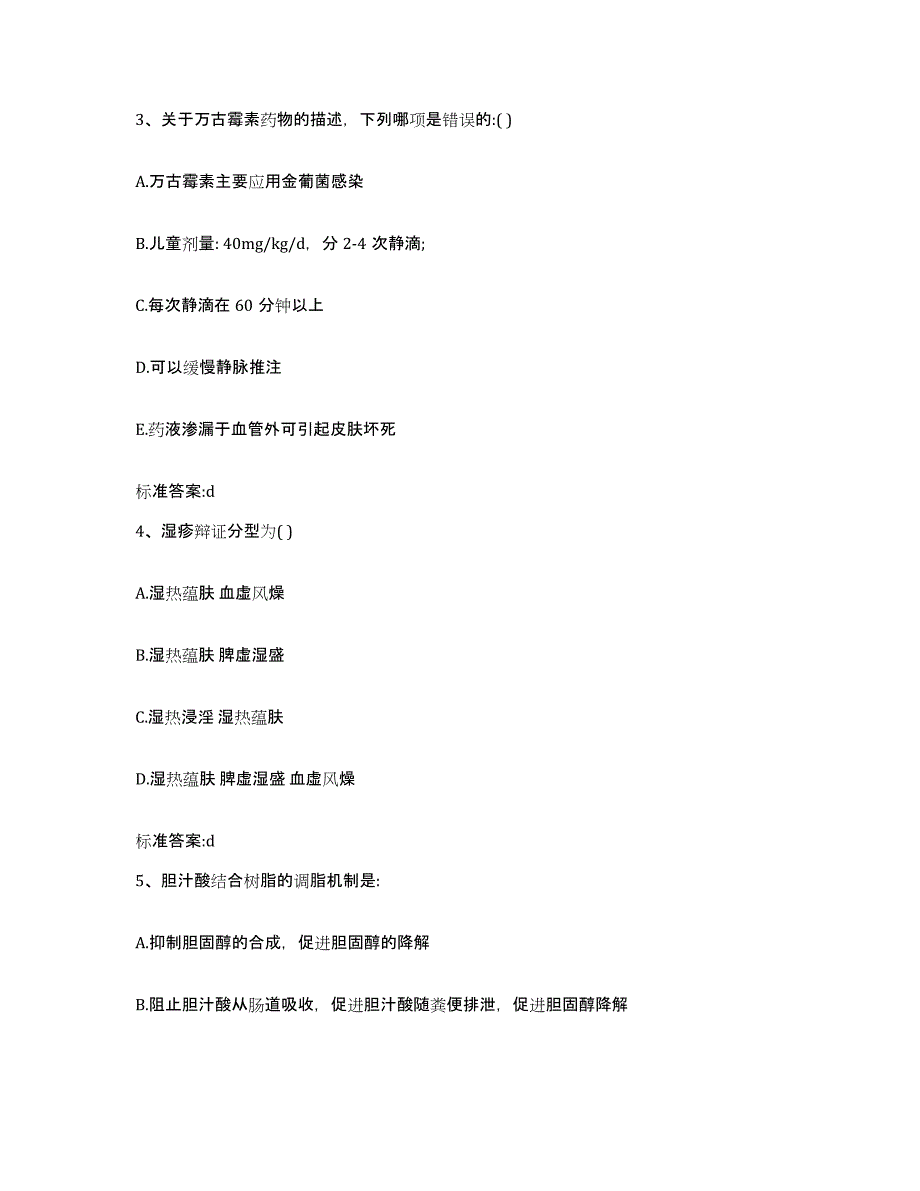 3、关于万古霉素药物的描述，下列哪项是错误的:( )

A.万古霉素主要应用金葡菌感染

B.儿童剂量: 40mg/kg/d，分 2-4 次静滴;

C.每次静滴在 60 分钟以上

D.可以缓慢静脉推注

E.药液渗漏于血管外可引起皮肤坏死

标准答案:d

4、湿疹辩证分型为( )

A.湿热蕴肤 血虚风燥

B.湿热蕴肤 脾虚湿盛

C.湿热浸淫 湿热蕴肤

D.湿热蕴肤 脾虚湿盛 血虚风燥

标准答案:d

5、胆汁酸结合树脂的调脂机制是:

A.抑制胆固醇的合成，促进胆固醇的降解

B.阻止胆汁酸从肠道吸收，促进胆汁酸随粪便排泄，促进胆固醇降解